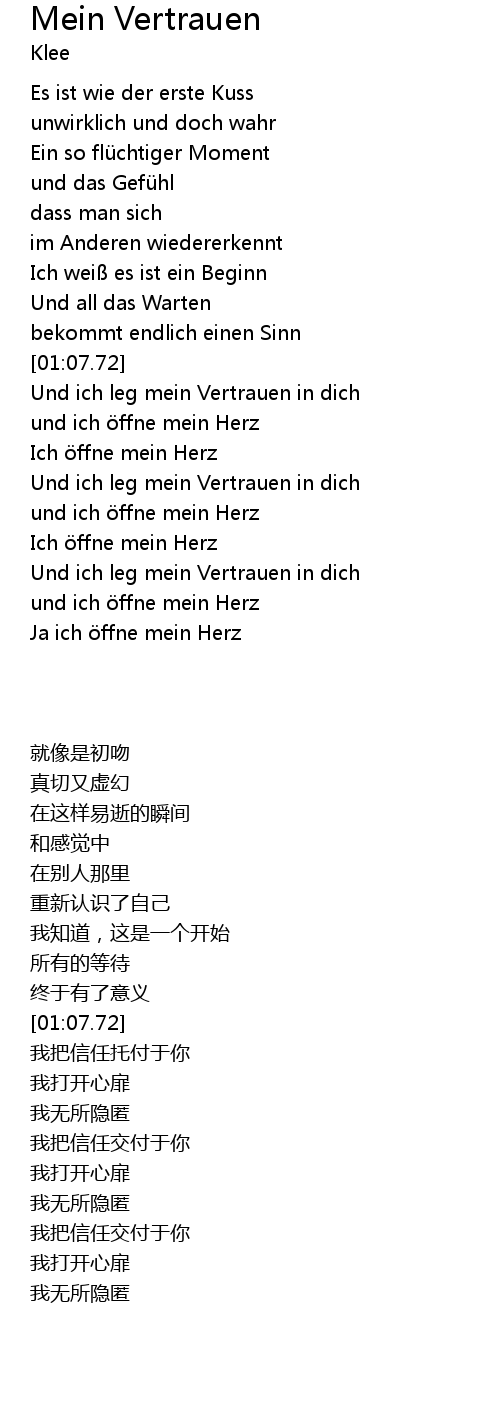 Mein Vertrauen
Klee

Es ist wie der erste Kuss
unwirklich und doch wahr
Ein so flüchtiger Moment
und das Gefühl
dass man sich
im Anderen wiedererkennt
Ich weiß es ist ein Beginn
Und all das Warten
bekommt endlich einen Sinn
[01:07.72]
Und ich leg mein Vertrauen in dich
und ich öffne mein Herz
Ich öffne mein Herz
Und ich leg mein Vertrauen in dich
und ich öffne mein Herz
Ich öffne mein Herz
Und ich leg mein Vertrauen in dich
und ich öffne mein Herz
Ja ich öffne mein Herz

就像是初吻
真切又虚幻
在这样易逝的瞬间
和感觉中
在别人那里
重新认识了自己
我知道，这是一个开始
所有的等待
终于有了意义
[01:07.72]
我把信任托付于你
我打开心扉
我无所隐匿
我把信任交付于你
我打开心扉
我无所隐匿
我把信任交付于你
我打开心扉
我无所隐匿